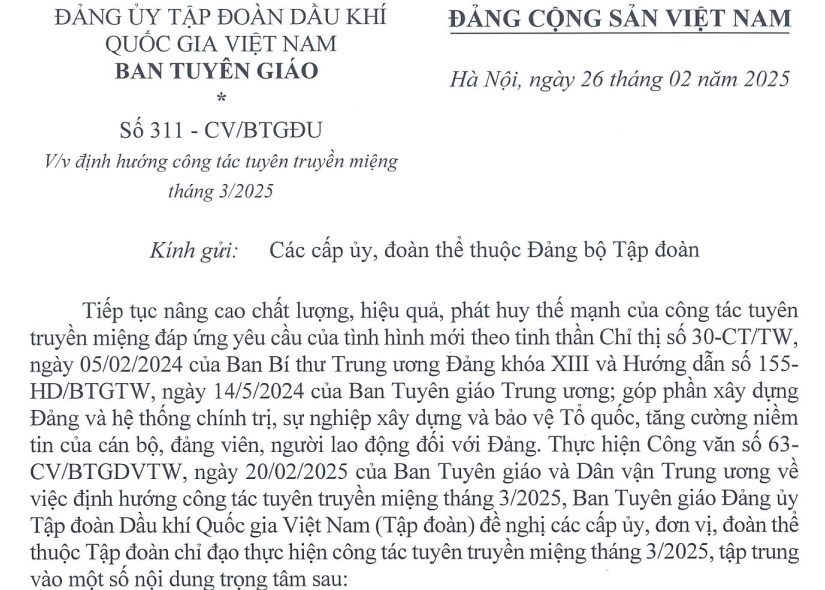 ĐẢNG ỦY TẬP ĐOÀN DẦU KHÍ QUỐC GIA VIỆT NAM
BAN TUYÊN GIÁO
*
Số 311 - CV/BTGĐU
V/v định hướng công tác tuyên truyền miệng tháng 3/2025

ĐẢNG CỘNG SẢN VIỆT NAM

Hà Nội, ngày 26 tháng 02 năm 2025

Kính gửi: Các cấp ủy, đoàn thể thuộc Đảng bộ Tập đoàn

Tiếp tục nâng cao chất lượng, hiệu quả, phát huy thế mạnh của công tác tuyên truyền miệng đáp ứng yêu cầu của tình hình mới theo tinh thần Chỉ thị số 30-CT/TW, ngày 05/02/2024 của Ban Bí thư Trung ương Đảng khóa XIII và Hướng dẫn số 155-HD/BTGTW, ngày 14/5/2024 của Ban Tuyên giáo Trung ương; góp phần xây dựng Đảng và hệ thống chính trị, sự nghiệp xây dựng và bảo vệ Tổ quốc, tăng cường niềm tin của cán bộ, đảng viên, người lao động đối với Đảng. Thực hiện Công văn số 63-CV/BTGDVTW, ngày 20/02/2025 của Ban Tuyên giáo và Dân vận Trung ương về việc định hướng công tác tuyên truyền miệng tháng 3/2025, Ban Tuyên giáo Đảng ủy Tập đoàn Dầu khí Quốc gia Việt Nam (Tập đoàn) đề nghị các cấp ủy, đơn vị, đoàn thể thuộc Tập đoàn chỉ đạo thực hiện công tác tuyên truyền miệng tháng 3/2025, tập trung vào một số nội dung trọng tâm sau: